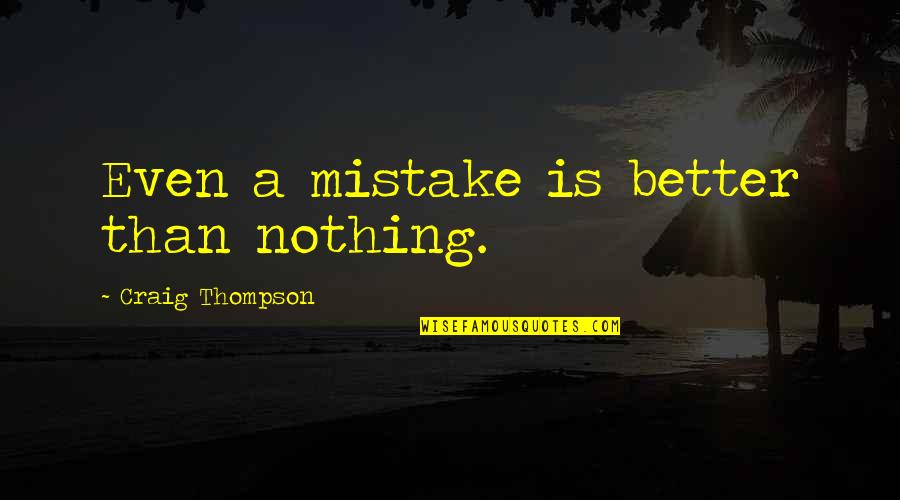 Even a mistake is better than nothing.

- Craig Thompson

WISEFAMOUSQUOTES.COM